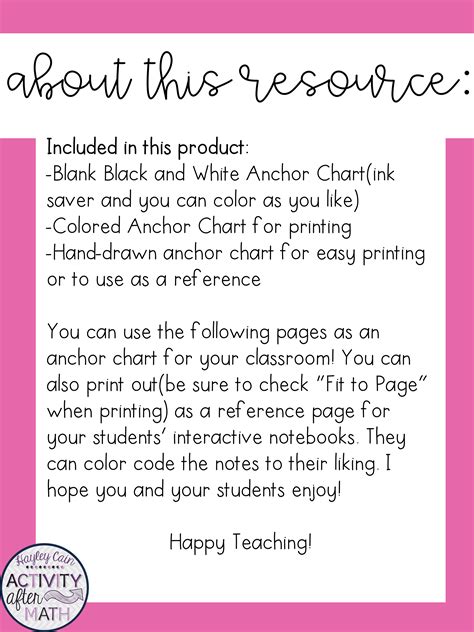 about this resource:

Included in this product:
-Blank Black and White Anchor Chart(ink saver and you can color as you like)
-Colored Anchor Chart for printing
-Hand-drawn anchor chart for easy printing or to use as a reference

You can use the following pages as an anchor chart for your classroom! You can also print out(be sure to check "Fit to Page" when printing) as a reference page for your students' interactive notebooks. They can color code the notes to their liking. I hope you and your students enjoy!

Happy Teaching!

Hayley Cain
ACTIVITY after MATH